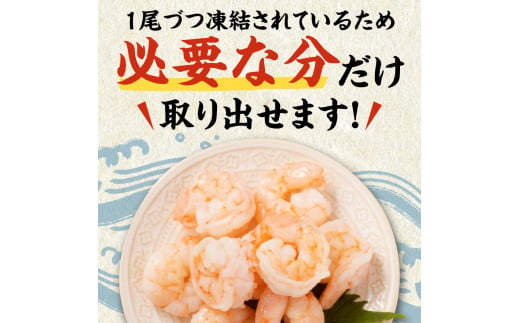 1尾づつ凍結されているため
必要な分だけ
取り出せます!